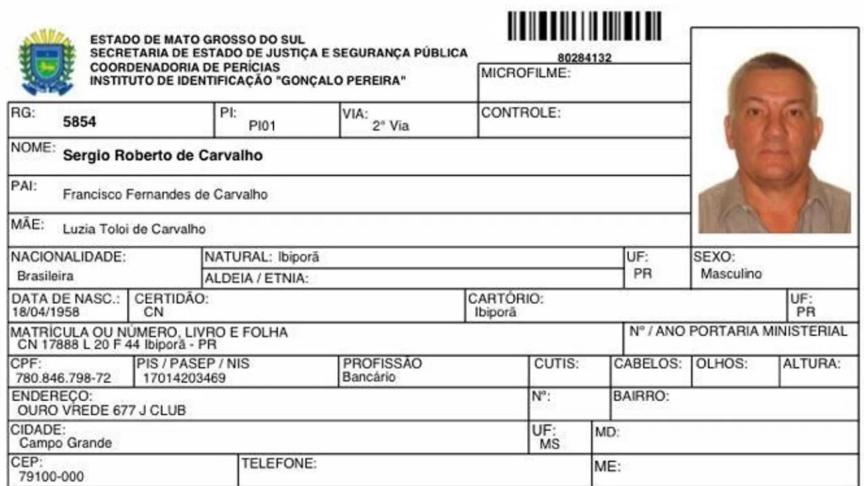 ESTADO DE MATO GROSSO DO SUL
SECRETARIA DE ESTADO DE JUSTIÇA E SEGURANÇA PÚBLICA
COORDENADORIA DE PERÍCIAS
INSTITUTO DE IDENTIFICAÇÃO "GONÇALO PEREIRA"

80284132

MICROFILME:

RG: 5854
PI: PI01
VIA: 2ª Via
CONTROLE:

NOME: Sergio Roberto de Carvalho

PAI: Francisco Fernandes de Carvalho

MÃE: Luzia Toloi de Carvalho

NACIONALIDADE: Brasileira
NATURAL: Ibiporã
ALDEIA / ETNIA:
UF: PR
SEXO: Masculino

DATA DE NASC.: 18/04/1958
CERTIDÃO: CN
CARTÓRIO: Ibiporã
UF: PR

MATRÍCULA OU NÚMERO, LIVRO E FOLHA
CN 17888 L 20 F 44 Ibiporã - PR
Nº / ANO PORTARIA MINISTERIAL

CPF: 780.846.798-72
PIS / PASEP / NIS 17014203469
PROFISSÃO Bancário
CUTIS:
CABELOS:
OLHOS:
ALTURA:

ENDEREÇO: OURO VREDE 677 J CLUB
Nº:
BAIRRO:

CIDADE: Campo Grande
UF: MS
MD:

CEP: 79100-000
TELEFONE:
ME: